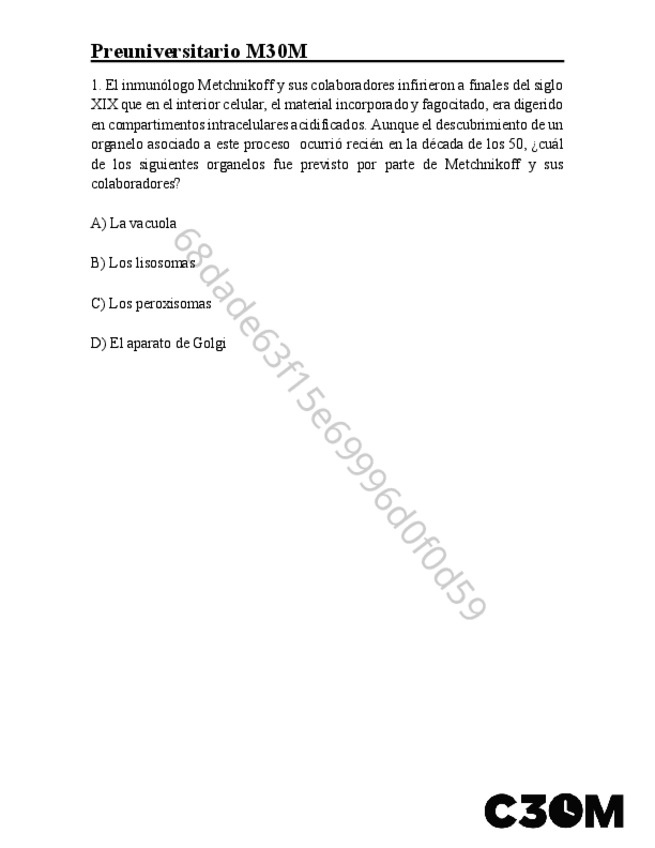 Preuniversitario M30M

1. El inmunólogo Metchnikoff y sus colaboradores infirieron a finales del siglo XIX que en el interior celular, el material incorporado y fagocitado, era digerido en compartimentos intracelulares acidificados. Aunque el descubrimiento de un organelo asociado a este proceso ocurrió recién en la década de los 50, ¿cuál de los siguientes organelos fue previsto por parte de Metchnikoff y sus colaboradores?

A) La vacuola

B) Los lisosomas

C) Los peroxisomas

D) El aparato de Golgi

68dade63f15e6996d0f0d59

C30M